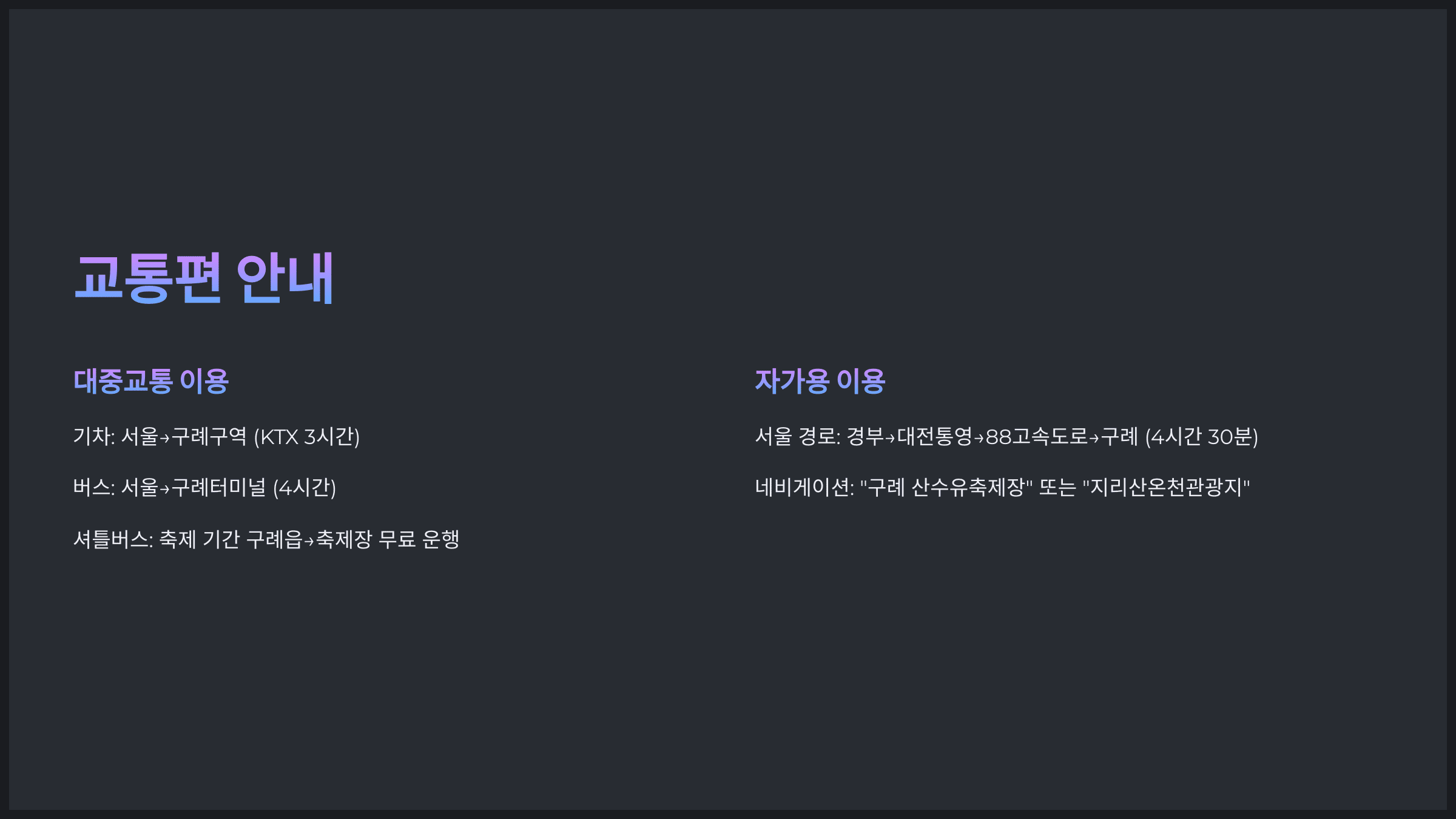 교통편 안내

대중교통 이용

기차: 서울→구례구역 (KTX 3시간)

버스: 서울→구례터미널 (4시간)

셔틀버스: 축제 기간 구례읍→축제장 무료 운행

자가용 이용

서울 경로: 경부→대전통영→88고속도로→구례 (4시간 30분)

네비게이션: "구례 산수유축제장" 또는 "지리산온천관광지"